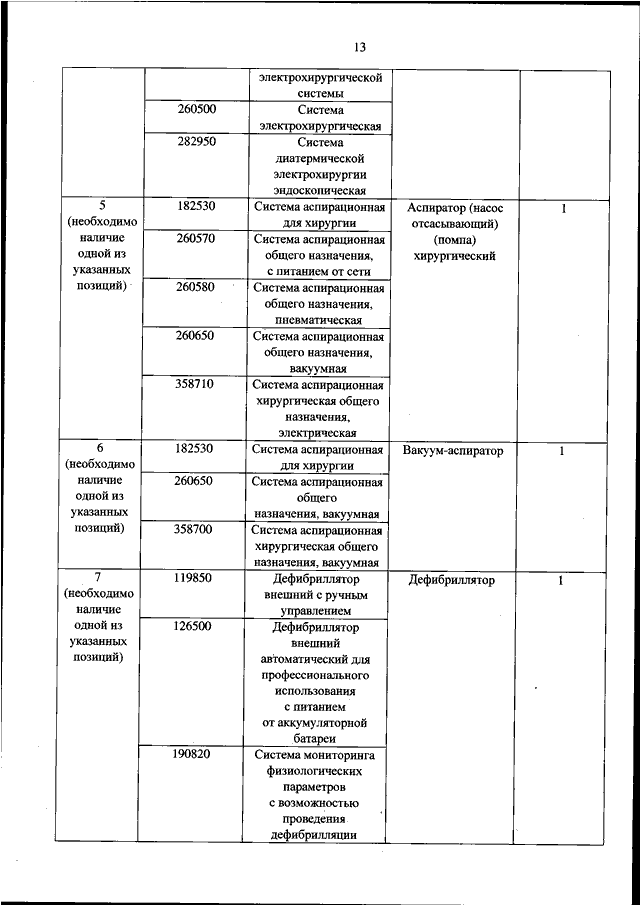 13

|  |  |  |  |  |
|---|---|---|---|---|
|  |  | электрохирургической системы |  |  |
|  | 260500 | Система электрохирургическая |  |  |
|  | 282950 | Система диатермической электрохирургии эндоскопическая |  |  |
| 5 (необходимо наличие одной из указанных позиций) | 182530 | Система аспирационная для хирургии | Аспиратор (насос отсасывающий) (помпа) хирургический | 1 |
|  | 260570 | Система аспирационная общего назначения, с питанием от сети |  |  |
|  | 260580 | Система аспирационная общего назначения, пневматическая |  |  |
|  | 260650 | Система аспирационная общего назначения, вакуумная |  |  |
|  | 358710 | Система аспирационная хирургическая общего назначения, электрическая |  |  |
| 6 (необходимо наличие одной из указанных позиций) | 182530 | Система аспирационная для хирургии | Вакуум-аспиратор | 1 |
|  | 260650 | Система аспирационная общего назначения, вакуумная |  |  |
|  | 358700 | Система аспирационная хирургическая общего назначения, вакуумная |  |  |
| 7 (необходимо наличие одной из указанных позиций) | 119850 | Дефибриллятор внешний с ручным управлением | Дефибриллятор | 1 |
|  | 126500 | Дефибриллятор внешний автоматический для профессионального использования с питанием от аккумуляторной батареи |  |  |
|  | 190820 | Система мониторинга физиологических параметров с возможностью проведения дефибрилляции |  |  |